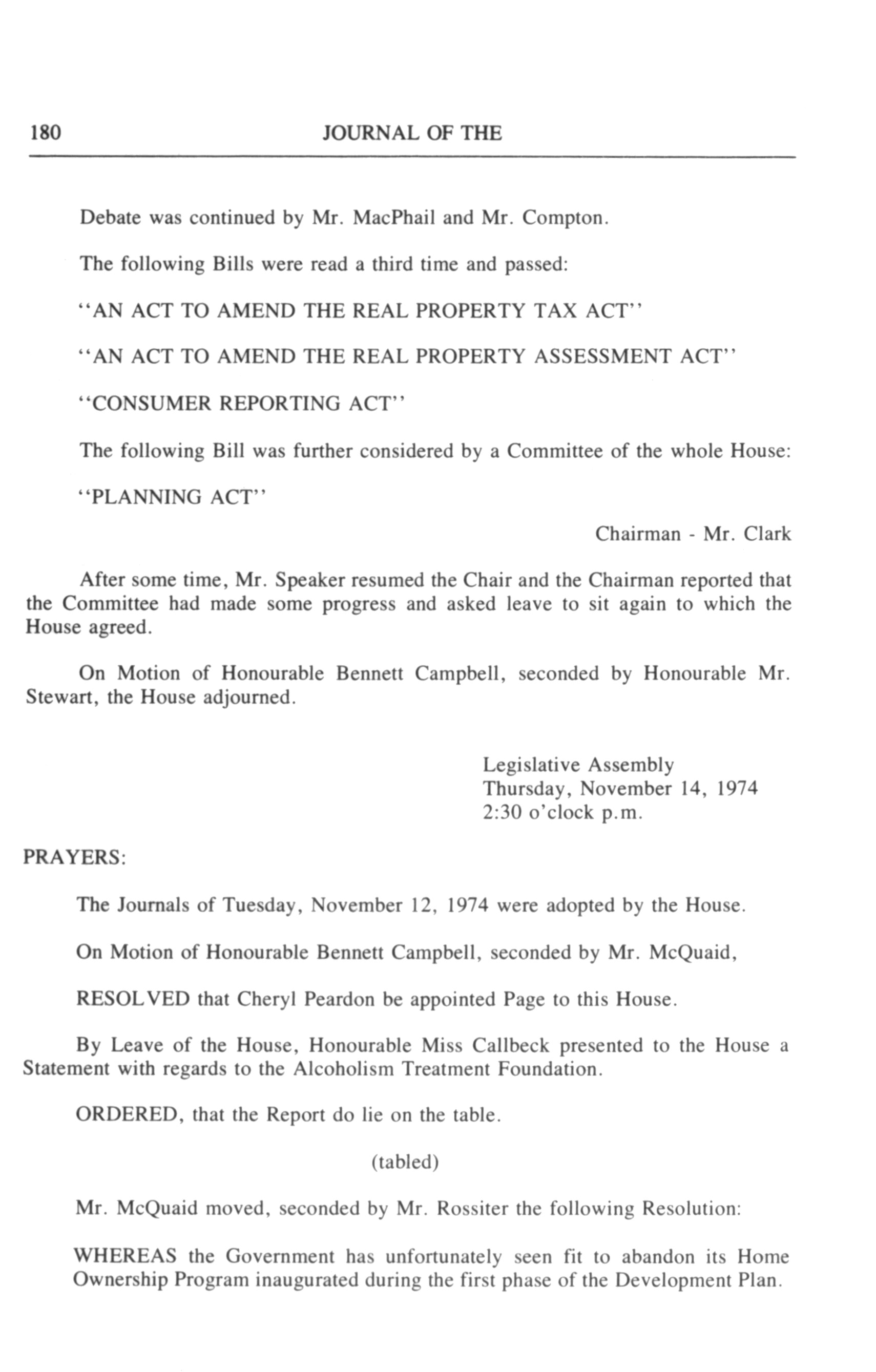 180 JOURNAL OF THE

Debate was continued by Mr. MacPhail and Mr. Compton.

The following Bills were read a third time and passed:

"AN ACT TO AMEND THE REAL PROPERTY TAX ACT"

"AN ACT TO AMEND THE REAL PROPERTY ASSESSMENT ACT"

"CONSUMER REPORTING ACT"

The following Bill was further considered by a Committee of the whole House:

"PLANNING ACT"

Chairman - Mr. Clark

After some time, Mr. Speaker resumed the Chair and the Chairman reported that the Committee had made some progress and asked leave to sit again to which the House agreed.

On Motion of Honourable Bennett Campbell, seconded by Honourable Mr. Stewart, the House adjourned.

Legislative Assembly
Thursday, November 14, 1974
2:30 o'clock p.m.

PRAYERS:

The Journals of Tuesday, November 12, 1974 were adopted by the House.

On Motion of Honourable Bennett Campbell, seconded by Mr. McQuaid,

RESOLVED that Cheryl Peardon be appointed Page to this House.

By Leave of the House, Honourable Miss Callbeck presented to the House a Statement with regards to the Alcoholism Treatment Foundation.

ORDERED, that the Report do lie on the table.

(tabled)

Mr. McQuaid moved, seconded by Mr. Rossiter the following Resolution:

WHEREAS the Government has unfortunately seen fit to abandon its Home Ownership Program inaugurated during the first phase of the Development Plan.